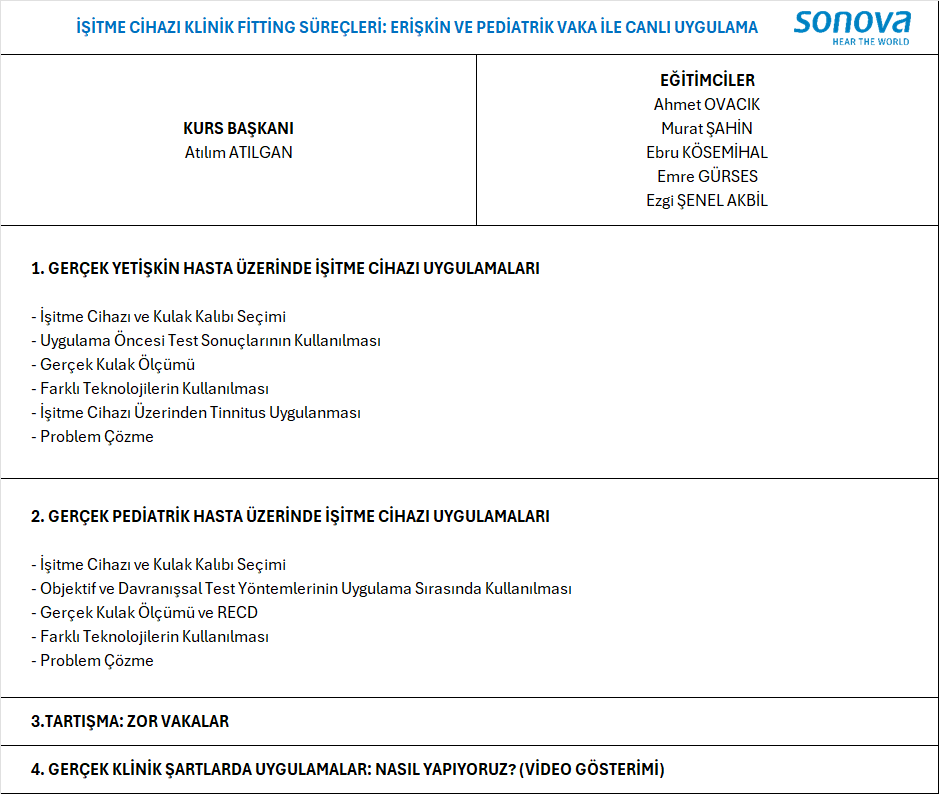 İŞİTME CİHAZI KLİNİK FİTTİNG SÜREÇLERİ: ERİŞKİN VE PEDİATRİK VAKA İLE CANLI UYGULAMA

sonova
HEAR THE WORLD

KURS BAŞKANI
Atılım ATILGAN

EĞİTİMCİLER
Ahmet OVACIK
Murat ŞAHİN
Ebru KÖSEMİHAL
Emre GÜRSES
Ezgi ŞENEL AKBİL

1. GERÇEK YETİŞKİN HASTA ÜZERİNDE İŞİTME CİHAZI UYGULAMALARI

- İşitme Cihazı ve Kulak Kalıbı Seçimi
- Uygulama Öncesi Test Sonuçlarının Kullanılması
- Gerçek Kulak Ölçümü
- Farklı Teknolojilerin Kullanılması
- İşitme Cihazı Üzerinden Tinnitus Uygulanması
- Problem Çözme

2. GERÇEK PEDİATRİK HASTA ÜZERİNDE İŞİTME CİHAZI UYGULAMALARI

- İşitme Cihazı ve Kulak Kalıbı Seçimi
- Objektif ve Davranışsal Test Yöntemlerinin Uygulama Sırasında Kullanılması
- Gerçek Kulak Ölçümü ve RECD
- Farklı Teknolojilerin Kullanılması
- Problem Çözme

3.TARTIŞMA: ZOR VAKALAR

4. GERÇEK KLİNİK ŞARTLARDA UYGULAMALAR: NASIL YAPIYORUZ? (VİDEO GÖSTERİMİ)